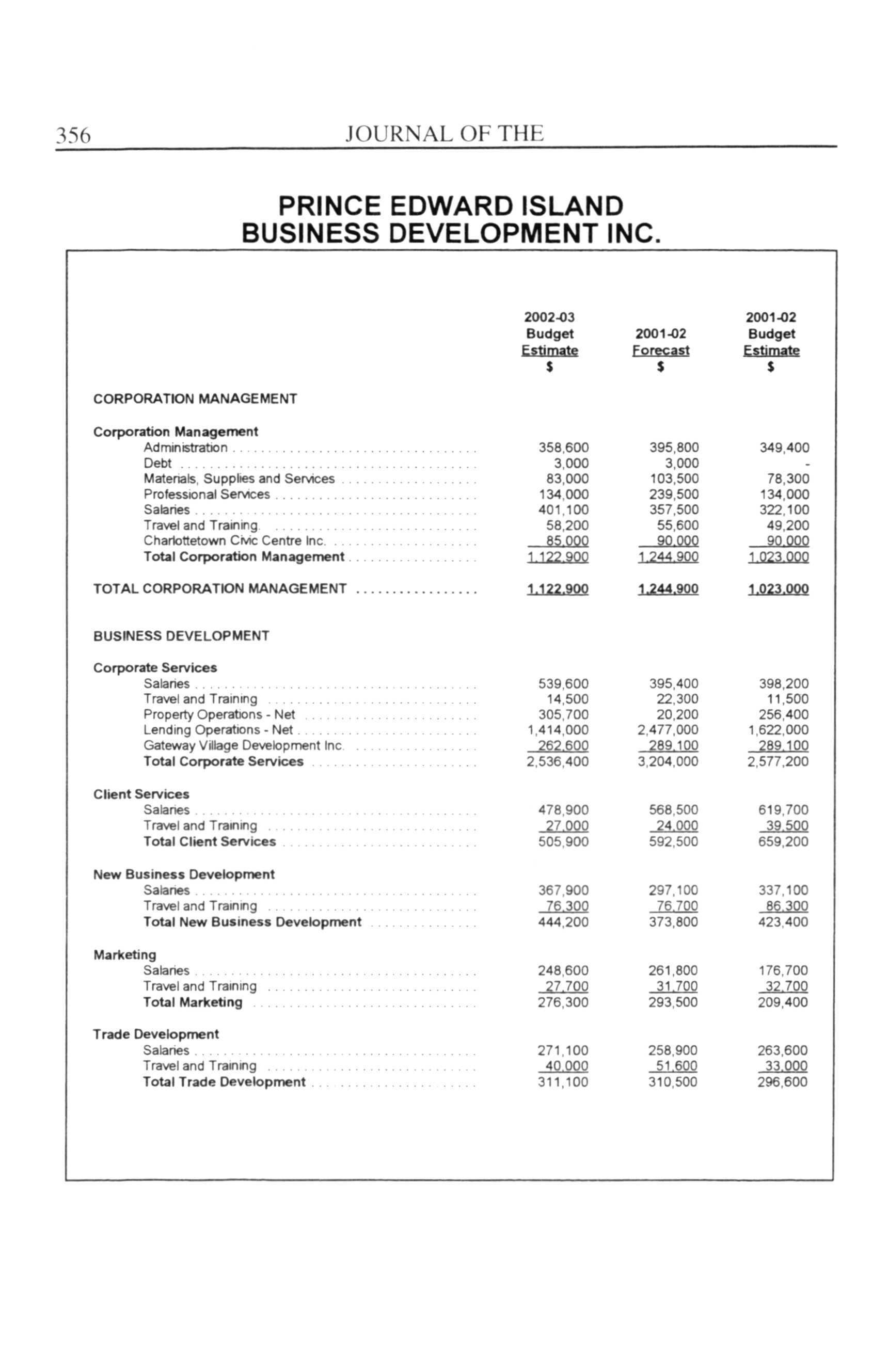 356 JOURNAL OF THE

PRINCE EDWARD ISLAND
BUSINESS DEVELOPMENT INC.

| | 2002-03 Budget Estimate $ | 2001-02 Forecast $ | 2001-02 Budget Estimate $ |
|---|---|---|---|
| CORPORATION MANAGEMENT | | | |
| Corporation Management | | | |
| Administration | 358,600 | 395,800 | 349,400 |
| Debt | 3,000 | 3,000 | - |
| Materials, Supplies and Services | 83,000 | 103,500 | 78,300 |
| Professional Services | 134,000 | 239,500 | 134,000 |
| Salaries | 401,100 | 357,500 | 322,100 |
| Travel and Training | 58,200 | 55,600 | 49,200 |
| Charlottetown Civic Centre Inc. | 85,000 | 90,000 | 90,000 |
| Total Corporation Management | 1,122,900 | 1,244,900 | 1,023,000 |
| TOTAL CORPORATION MANAGEMENT | 1,122,900 | 1,244,900 | 1,023,000 |
| BUSINESS DEVELOPMENT | | | |
| Corporate Services | | | |
| Salaries | 539,600 | 395,400 | 398,200 |
| Travel and Training | 14,500 | 22,300 | 11,500 |
| Property Operations - Net | 305,700 | 20,200 | 256,400 |
| Lending Operations - Net | 1,414,000 | 2,477,000 | 1,622,000 |
| Gateway Village Development Inc. | 262,600 | 289,100 | 289,100 |
| Total Corporate Services | 2,536,400 | 3,204,000 | 2,577,200 |
| Client Services | | | |
| Salaries | 478,900 | 568,500 | 619,700 |
| Travel and Training | 27,000 | 24,000 | 39,500 |
| Total Client Services | 505,900 | 592,500 | 659,200 |
| New Business Development | | | |
| Salaries | 367,900 | 297,100 | 337,100 |
| Travel and Training | 76,300 | 76,700 | 86,300 |
| Total New Business Development | 444,200 | 373,800 | 423,400 |
| Marketing | | | |
| Salaries | 248,600 | 261,800 | 176,700 |
| Travel and Training | 27,700 | 31,700 | 32,700 |
| Total Marketing | 276,300 | 293,500 | 209,400 |
| Trade Development | | | |
| Salaries | 271,100 | 258,900 | 263,600 |
| Travel and Training | 40,000 | 51,600 | 33,000 |
| Total Trade Development | 311,100 | 310,500 | 296,600 |